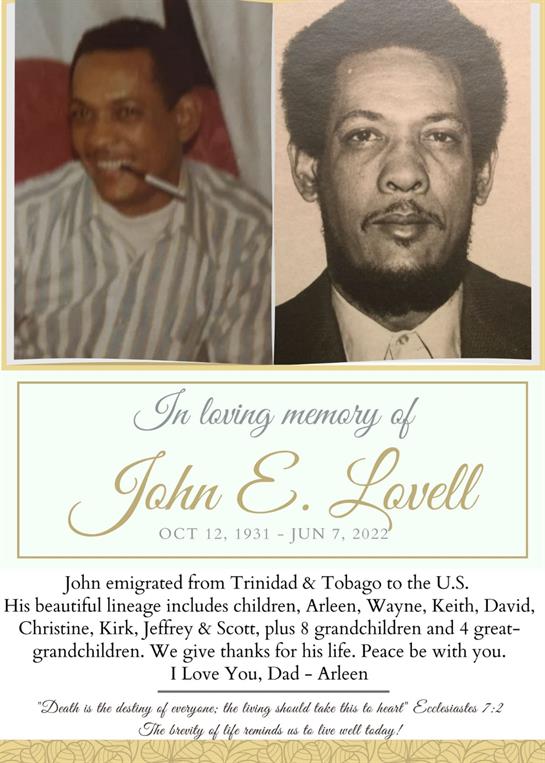 In loving memory of

John E. Lovell

OCT 12, 1931 - JUN 7, 2022

John emigrated from Trinidad & Tobago to the U.S. His beautiful lineage includes children, Arleen, Wayne, Keith, David, Christine, Kirk, Jeffrey & Scott, plus 8 grandchildren and 4 great-grandchildren. We give thanks for his life. Peace be with you.

I Love You, Dad - Arleen

"Death is the destiny of everyone; the living should take this to heart" Ecclesiastes 7:2

The brevity of life reminds us to live well today!